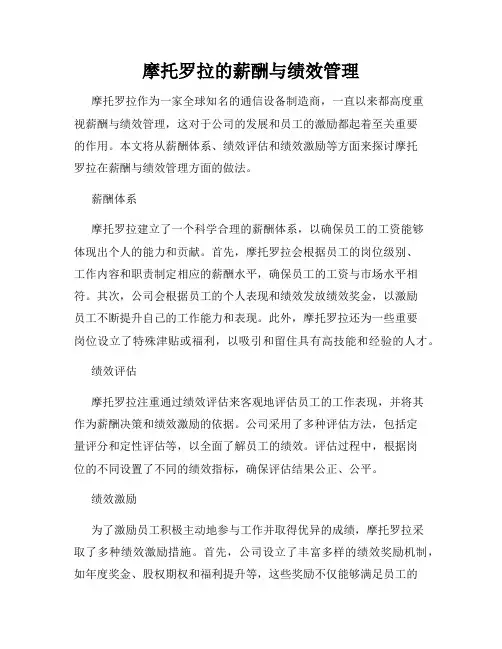 摩托罗拉的薪酬与绩效管理

摩托罗拉作为一家全球知名的通信设备制造商，一直以来都高度重视薪酬与绩效管理，这对于公司的发展和员工的激励都起着至关重要的作用。本文将从薪酬体系、绩效评估和绩效激励等方面来探讨摩托罗拉在薪酬与绩效管理方面的做法。

薪酬体系

摩托罗拉建立了一个科学合理的薪酬体系，以确保员工的工资能够体现出个人的能力和贡献。首先，摩托罗拉会根据员工的岗位级别、工作内容和职责制定相应的薪酬水平，确保员工的工资与市场水平相符。其次，公司会根据员工的个人表现和绩效发放绩效奖金，以激励员工不断提升自己的工作能力和表现。此外，摩托罗拉还为一些重要岗位设立了特殊津贴或福利，以吸引和留住具有高技能和经验的人才。

绩效评估

摩托罗拉注重通过绩效评估来客观地评估员工的工作表现，并将其作为薪酬决策和绩效激励的依据。公司采用了多种评估方法，包括定量评分和定性评估等，以全面了解员工的绩效。评估过程中，根据岗位的不同设置了不同的绩效指标，确保评估结果公正、公平。

绩效激励

为了激励员工积极主动地参与工作并取得优异的成绩，摩托罗拉采取了多种绩效激励措施。首先，公司设立了丰富多样的绩效奖励机制，如年度奖金、股权期权和福利提升等，这些奖励不仅能够满足员工的